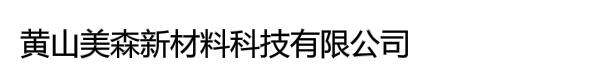 黄山美森新材料科技有限公司